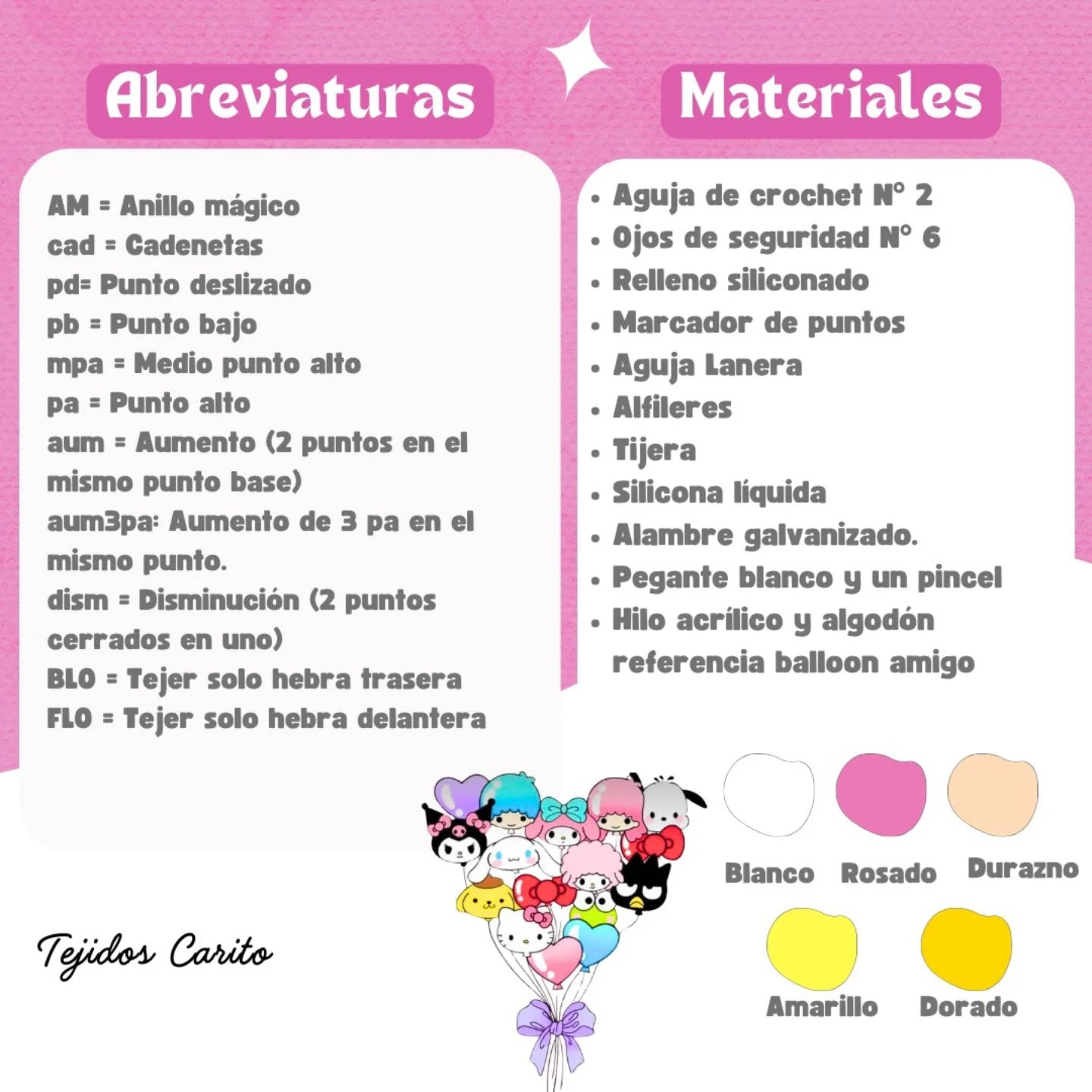 Abreviaturas

AM = Anillo mágico
cad = Cadenetas
pd= Punto deslizado
pb = Punto bajo
mpa = Medio punto alto
pa = Punto alto
aum = Aumento (2 puntos en el mismo punto base)
aum3pa: Aumento de 3 pa en el mismo punto.
dism = Disminución (2 puntos cerrados en uno)
BLO = Tejer solo hebra trasera
FLO = Tejer solo hebra delantera

Materiales

• Aguja de crochet N° 2
• Ojos de seguridad N° 6
• Relleno siliconado
• Marcador de puntos
• Aguja Lanera
• Alfileres
• Tijera
• Silicona líquida
• Alambre galvanizado.
• Pegante blanco y un pincel
• Hilo acrílico y algodón referencia balloon amigo

Blanco Rosado Durazno
Amarillo Dorado

Tejidos Carito